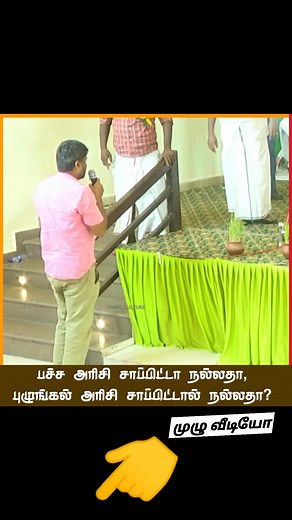 TAMIL CULTURE

பச்ச அரிசி சாப்பிட்டா நல்லதா, புழுங்கல் அரிசி சாப்பிட்டால் நல்லதா?

முழு வீடியோ